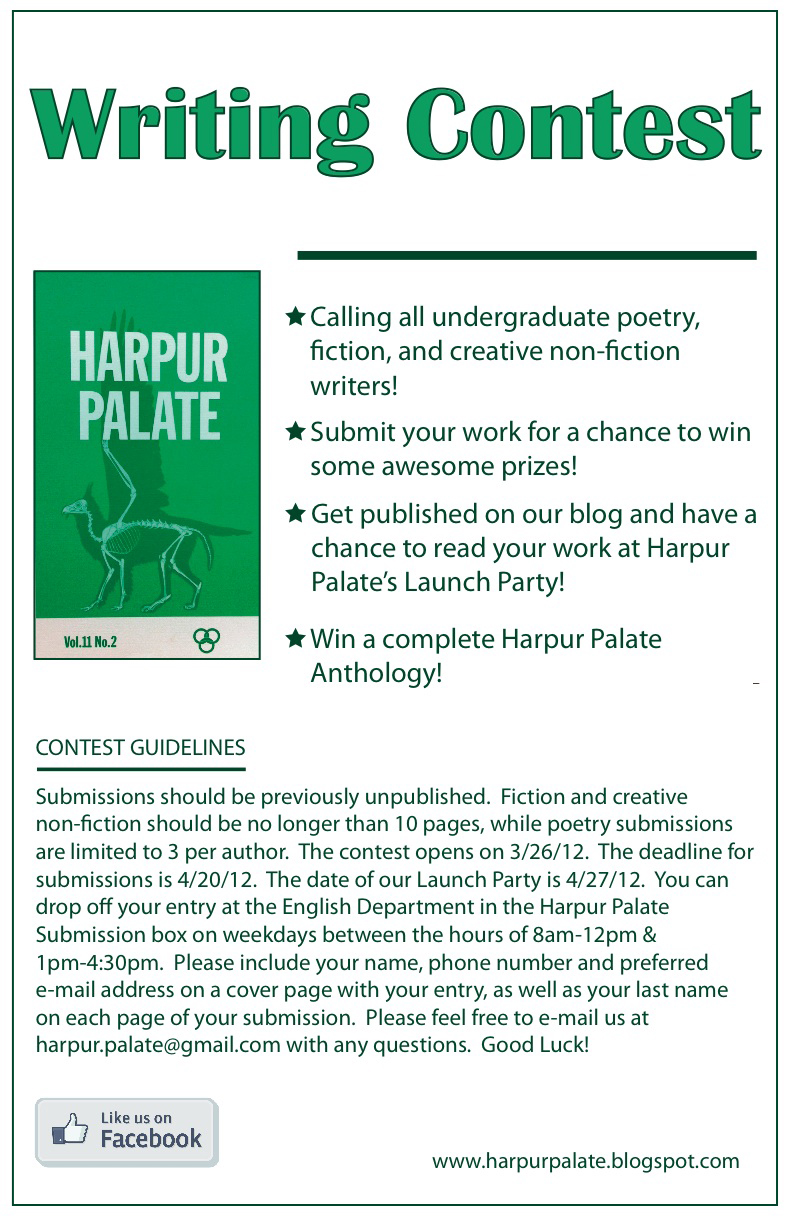 Writing Contest

HARPUR PALATE

Vol.11 No.2

★ Calling all undergraduate poetry, fiction, and creative non-fiction writers!

★ Submit your work for a chance to win some awesome prizes!

★ Get published on our blog and have a chance to read your work at Harpur Palate's Launch Party!

★ Win a complete Harpur Palate Anthology!

CONTEST GUIDELINES

Submissions should be previously unpublished. Fiction and creative non-fiction should be no longer than 10 pages, while poetry submissions are limited to 3 per author. The contest opens on 3/26/12. The deadline for submissions is 4/20/12. The date of our Launch Party is 4/27/12. You can drop off your entry at the English Department in the Harpur Palate Submission box on weekdays between the hours of 8am-12pm & 1pm-4:30pm. Please include your name, phone number and preferred e-mail address on a cover page with your entry, as well as your last name on each page of your submission. Please feel free to e-mail us at harpur.palate@gmail.com with any questions. Good Luck!

Like us on Facebook

www.harpurpalate.blogspot.com